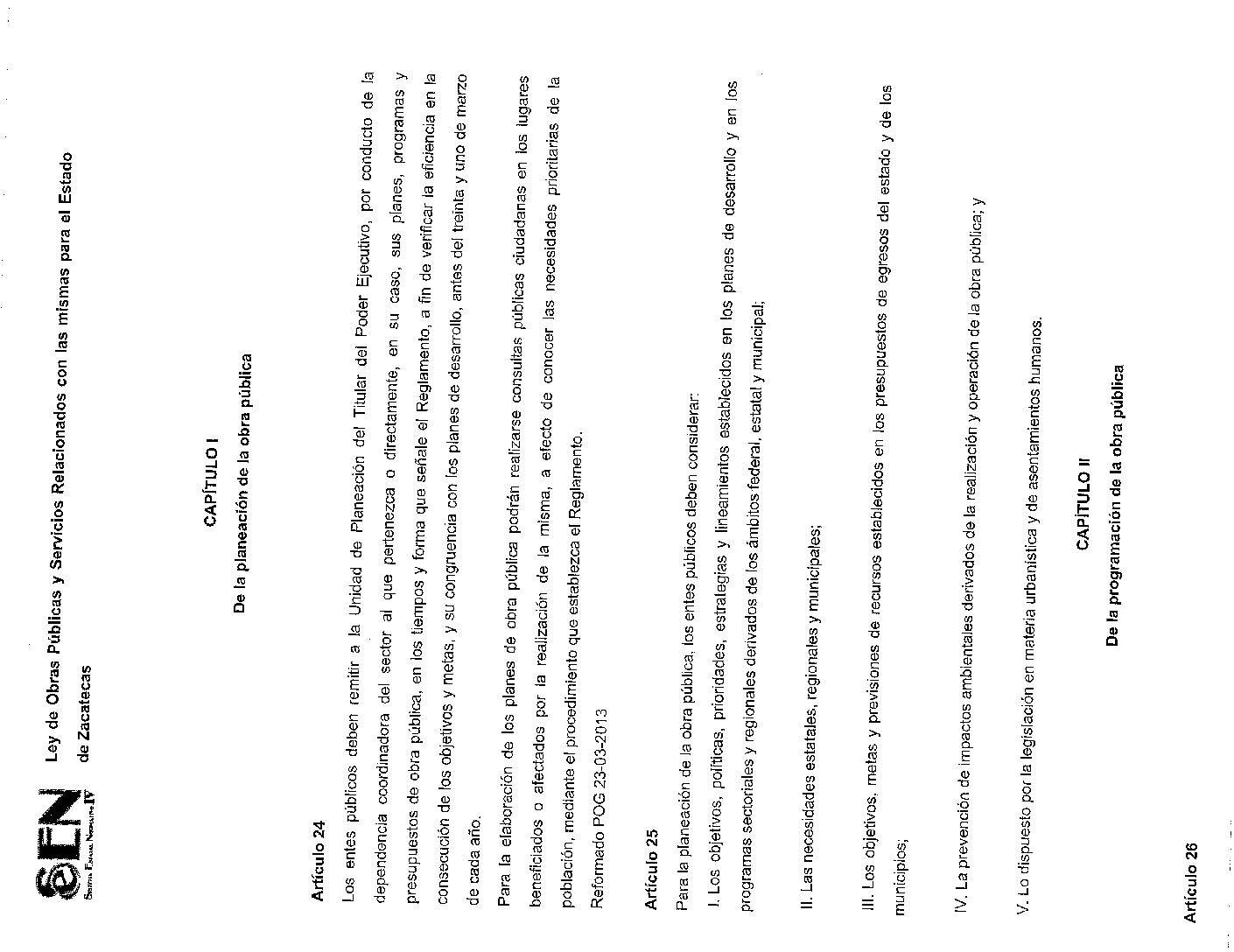 SEN Sistema Estatal Normativo IV

Ley de Obras Públicas y Servicios Relacionados con las mismas para el Estado de Zacatecas

CAPÍTULO I

De la planeación de la obra pública

Artículo 24

Los entes públicos deben remitir a la Unidad de Planeación del Titular del Poder Ejecutivo, por conducto de la dependencia coordinadora del sector al que pertenezca o directamente, en su caso, sus planes, programas y presupuestos de obra pública, en los tiempos y forma que señale el Reglamento, a fin de verificar la eficiencia en la consecución de los objetivos y metas, y su congruencia con los planes de desarrollo, antes del treinta y uno de marzo de cada año.

Para la elaboración de los planes de obra pública podrán realizarse consultas públicas ciudadanas en los lugares beneficiados o afectados por la realización de la misma, a efecto de conocer las necesidades prioritarias de la población, mediante el procedimiento que establezca el Reglamento.

Reformado POG 23-03-2013

Artículo 25

Para la planeación de la obra pública, los entes públicos deben considerar:

I. Los objetivos, políticas, prioridades, estrategias y lineamientos establecidos en los planes de desarrollo y en los programas sectoriales y regionales derivados de los ámbitos federal, estatal y municipal;

II. Las necesidades estatales, regionales y municipales;

III. Los objetivos, metas y previsiones de recursos establecidos en los presupuestos de egresos del estado y de los municipios;

IV. La prevención de impactos ambientales derivados de la realización y operación de la obra pública; y

V. Lo dispuesto por la legislación en materia urbanística y de asentamientos humanos.

CAPÍTULO II

De la programación de la obra pública

Artículo 26